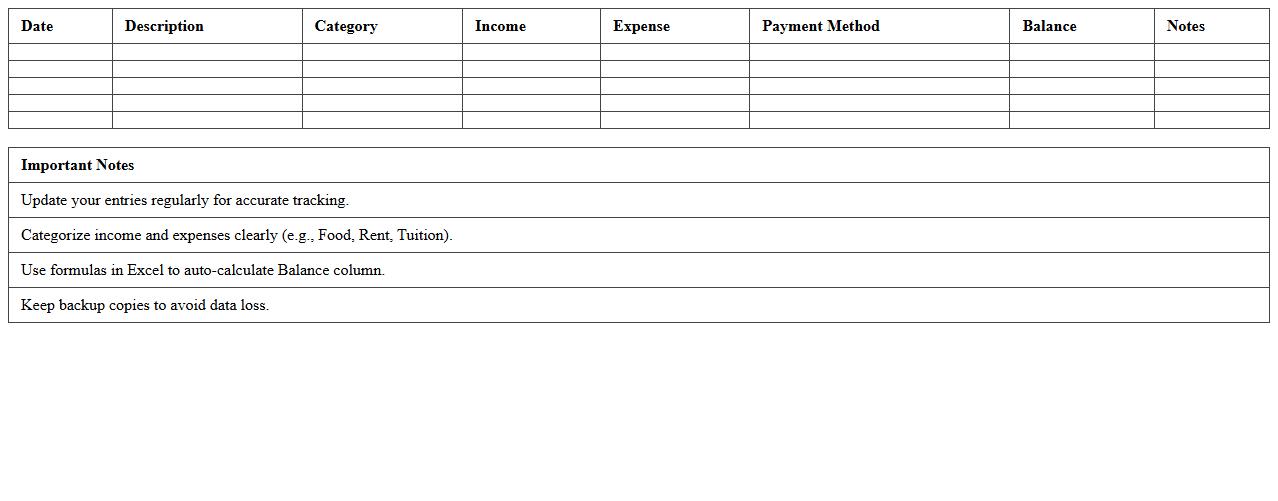 | Date | Description | Category | Income | Expense | Payment Method | Balance | Notes |
|---|---|---|---|---|---|---|---|
| | | | | | | | |
| | | | | | | | |
| | | | | | | | |
| | | | | | | | |
| | | | | | | | |

| Important Notes |
|---|
| Update your entries regularly for accurate tracking. |
| Categorize income and expenses clearly (e.g., Food, Rent, Tuition). |
| Use formulas in Excel to auto-calculate Balance column. |
| Keep backup copies to avoid data loss. |